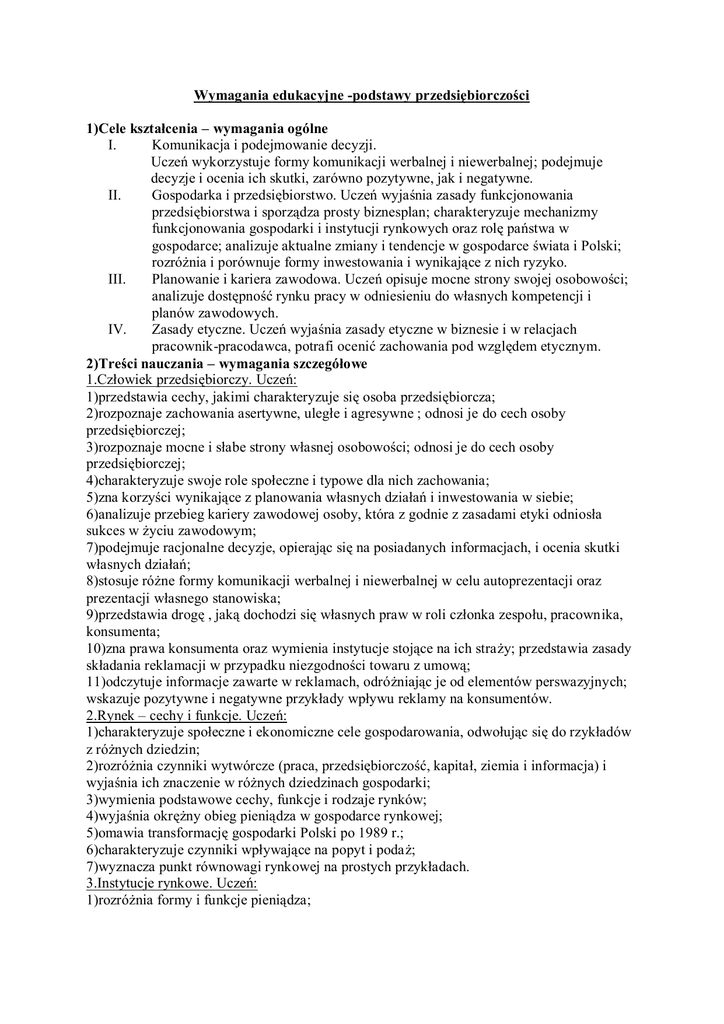 Wymagania edukacyjne -podstawy przedsiębiorczości

1)Cele kształcenia – wymagania ogólne

I. Komunikacja i podejmowanie decyzji. Uczeń wykorzystuje formy komunikacji werbalnej i niewerbalnej; podejmuje decyzje i ocenia ich skutki, zarówno pozytywne, jak i negatywne.

II. Gospodarka i przedsiębiorstwo. Uczeń wyjaśnia zasady funkcjonowania przedsiębiorstwa i sporządza prosty biznesplan; charakteryzuje mechanizmy funkcjonowania gospodarki i instytucji rynkowych oraz rolę państwa w gospodarce; analizuje aktualne zmiany i tendencje w gospodarce świata i Polski; rozróżnia i porównuje formy inwestowania i wynikające z nich ryzyko.

III. Planowanie i kariera zawodowa. Uczeń opisuje mocne strony swojej osobowości; analizuje dostępność rynku pracy w odniesieniu do własnych kompetencji i planów zawodowych.

IV. Zasady etyczne. Uczeń wyjaśnia zasady etyczne w biznesie i w relacjach pracownik-pracodawca, potrafi ocenić zachowania pod względem etycznym.

2)Treści nauczania – wymagania szczegółowe

1.Człowiek przedsiębiorczy. Uczeń:
1)przedstawia cechy, jakimi charakteryzuje się osoba przedsiębiorcza;
2)rozpoznaje zachowania asertywne, uległe i agresywne ; odnosi je do cech osoby przedsiębiorczej;
3)rozpoznaje mocne i słabe strony własnej osobowości; odnosi je do cech osoby przedsiębiorczej;
4)charakteryzuje swoje role społeczne i typowe dla nich zachowania;
5)zna korzyści wynikające z planowania własnych działań i inwestowania w siebie;
6)analizuje przebieg kariery zawodowej osoby, która z godnie z zasadami etyki odniosła sukces w życiu zawodowym;
7)podejmuje racjonalne decyzje, opierając się na posiadanych informacjach, i ocenia skutki własnych działań;
8)stosuje różne formy komunikacji werbalnej i niewerbalnej w celu autoprezentacji oraz prezentacji własnego stanowiska;
9)przedstawia drogę , jaką dochodzi się własnych praw w roli członka zespołu, pracownika, konsumenta;
10)zna prawa konsumenta oraz wymienia instytucje stojące na ich straży; przedstawia zasady składania reklamacji w przypadku niezgodności towaru z umową;
11)odczytuje informacje zawarte w reklamach, odróżniając je od elementów perswazyjnych; wskazuje pozytywne i negatywne przykłady wpływu reklamy na konsumentów.

2.Rynek – cechy i funkcje. Uczeń:
1)charakteryzuje społeczne i ekonomiczne cele gospodarowania, odwołując się do rzykładów z różnych dziedzin;
2)rozróżnia czynniki wytwórcze (praca, przedsiębiorczość, kapitał, ziemia i informacja) i wyjaśnia ich znaczenie w różnych dziedzinach gospodarki;
3)wymienia podstawowe cechy, funkcje i rodzaje rynków;
4)wyjaśnia okrężny obieg pieniądza w gospodarce rynkowej;
5)omawia transformację gospodarki Polski po 1989 r.;
6)charakteryzuje czynniki wpływające na popyt i podaż;
7)wyznacza punkt równowagi rynkowej na prostych przykładach.

3.Instytucje rynkowe. Uczeń:
1)rozróżnia formy i funkcje pieniądza;